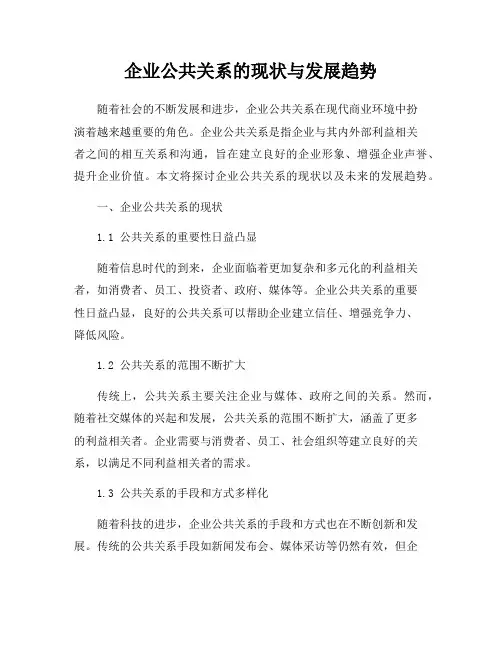 企业公共关系的现状与发展趋势

随着社会的不断发展和进步，企业公共关系在现代商业环境中扮演着越来越重要的角色。企业公共关系是指企业与其内外部利益相关者之间的相互关系和沟通，旨在建立良好的企业形象、增强企业声誉、提升企业价值。本文将探讨企业公共关系的现状以及未来的发展趋势。

一、企业公共关系的现状

1.1 公共关系的重要性日益凸显

随着信息时代的到来，企业面临着更加复杂和多元化的利益相关者，如消费者、员工、投资者、政府、媒体等。企业公共关系的重要性日益凸显，良好的公共关系可以帮助企业建立信任、增强竞争力、降低风险。

1.2 公共关系的范围不断扩大

传统上，公共关系主要关注企业与媒体、政府之间的关系。然而，随着社交媒体的兴起和发展，公共关系的范围不断扩大，涵盖了更多的利益相关者。企业需要与消费者、员工、社会组织等建立良好的关系，以满足不同利益相关者的需求。

1.3 公共关系的手段和方式多样化

随着科技的进步，企业公共关系的手段和方式也在不断创新和发展。传统的公共关系手段如新闻发布会、媒体采访等仍然有效，但企